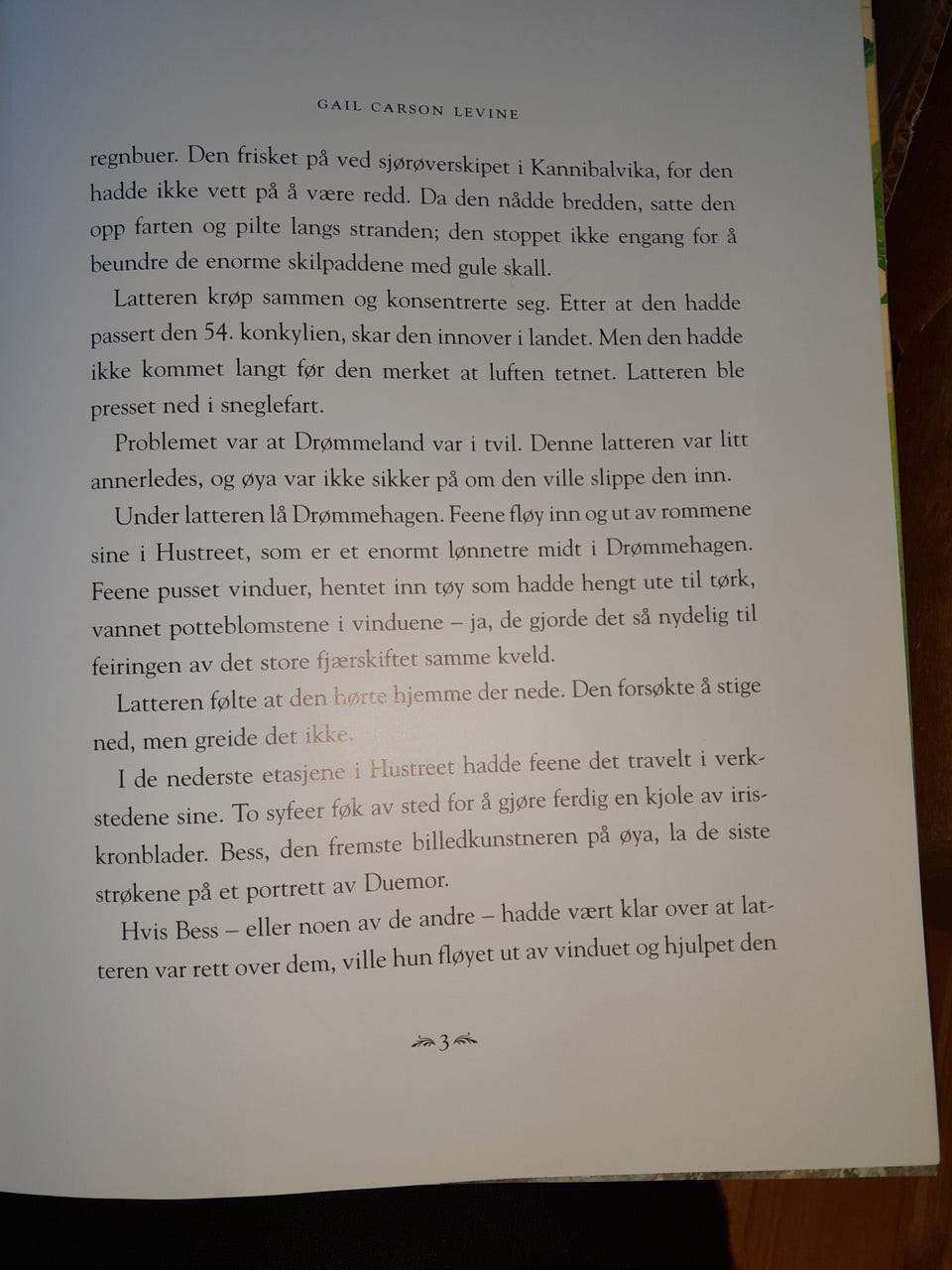 GAIL CARSON LEVINE

regnbuer. Den frisket på ved sjørøverskipet i Kannibalvika, for den hadde ikke vett på å være redd. Da den nådde bredden, satte den opp farten og pilte langs stranden; den stoppet ikke engang for å beundre de enorme skilpaddene med gule skall.

Latteren krøp sammen og konsentrerte seg. Etter at den hadde passert den 54. konkylien, skar den innover i landet. Men den hadde ikke kommet langt før den merket at luften tetnet. Latteren ble presset ned i sneglefart.

Problemet var at Drømmeland var i tvil. Denne latteren var litt annerledes, og øya var ikke sikker på om den ville slippe den inn.

Under latteren lå Drømmehagen. Feene fløy inn og ut av rommene sine i Hustreet, som er et enormt lønnetre midt i Drømmehagen. Feene pusset vinduer, hentet inn tøy som hadde hengt ute til tørk, vannet potteblomstene i vinduene – ja, de gjorde det så nydelig til feiringen av det store fjærskiftet samme kveld.

Latteren følte at den hørte hjemme der nede. Den forsøkte å stige ned, men greide det ikke.

I de nederste etasjene i Hustreet hadde feene det travelt i verkstedene sine. To syfeer føk av sted for å gjøre ferdig en kjole av iriskronblader. Bess, den fremste billedkunstneren på øya, la de siste strøkene på et portrett av Duemor.

Hvis Bess – eller noen av de andre – hadde vært klar over at latteren var rett over dem, ville hun fløyet ut av vinduet og hjulpet den

3